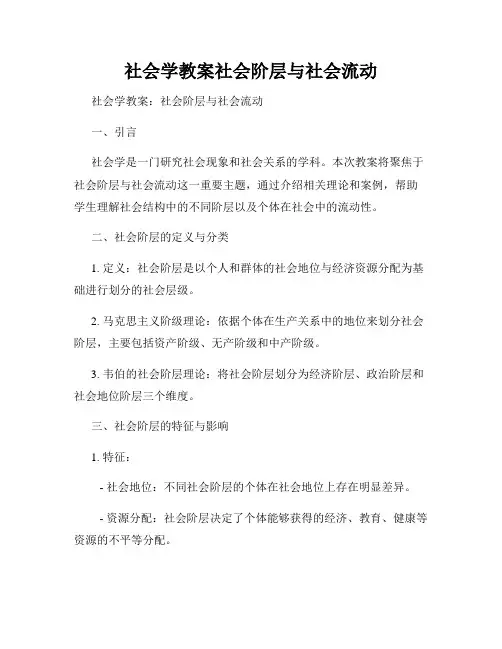 社会学教案社会阶层与社会流动

社会学教案：社会阶层与社会流动

一、引言

社会学是一门研究社会现象和社会关系的学科。本次教案将聚焦于社会阶层与社会流动这一重要主题，通过介绍相关理论和案例，帮助学生理解社会结构中的不同阶层以及个体在社会中的流动性。

二、社会阶层的定义与分类

1. 定义：社会阶层是以个人和群体的社会地位与经济资源分配为基础进行划分的社会层级。

2. 马克思主义阶级理论：依据个体在生产关系中的地位来划分社会阶层，主要包括资产阶级、无产阶级和中产阶级。

3. 韦伯的社会阶层理论：将社会阶层划分为经济阶层、政治阶层和社会地位阶层三个维度。

三、社会阶层的特征与影响

1. 特征：

- 社会地位：不同社会阶层的个体在社会地位上存在明显差异。

- 资源分配：社会阶层决定了个体能够获得的经济、教育、健康等资源的不平等分配。